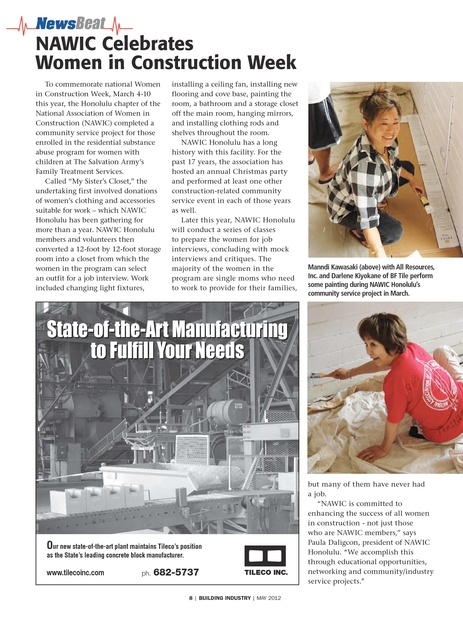 NewsBeat

NAWIC Celebrates Women in Construction Week

To commemorate national Women in Construction Week, March 4-10 this year, the Honolulu chapter of the National Association of Women in Construction (NAWIC) completed a community service project for those enrolled in the residential substance abuse program for women with children at The Salvation Army's Family Treatment Services.

Called "My Sister's Closet," the undertaking first involved donations of women's clothing and accessories suitable for work – which NAWIC Honolulu has been gathering for more than a year. NAWIC Honolulu members and volunteers then converted a 12-foot by 12-foot storage room into a closet from which the women in the program can select an outfit for a job interview. Work included changing light fixtures, installing a ceiling fan, installing new flooring and cove base, painting the room, a bathroom and a storage closet off the main room, hanging mirrors, and installing clothing rods and shelves throughout the room.

NAWIC Honolulu has a long history with this facility. For the past 17 years, the association has hosted an annual Christmas party and performed at least one other construction-related community service event in each of those years as well.

Later this year, NAWIC Honolulu will conduct a series of classes to prepare the women for job interviews, concluding with mock interviews and critiques. The majority of the women in the program are single moms who need to work to provide for their families, but many of them have never had a job.

"NAWIC is committed to enhancing the success of all women in construction - not just those who are NAWIC members," says Paula Daligcon, president of NAWIC Honolulu. "We accomplish this through educational opportunities, networking and community/industry service projects."

Manndi Kawasaki (above) with All Resources, Inc. and Darlene Kiyokane of BF Tile perform some painting during NAWIC Honolulu's community service project in March.

State-of-the-Art Manufacturing to Fulfill Your Needs

Our new state-of-the-art plant maintains Tileco's position as the State's leading concrete block manufacturer.

www.tilecoinc.com ph. 682-5737

TILECO INC.

8 | BUILDING INDUSTRY | MAY 2012